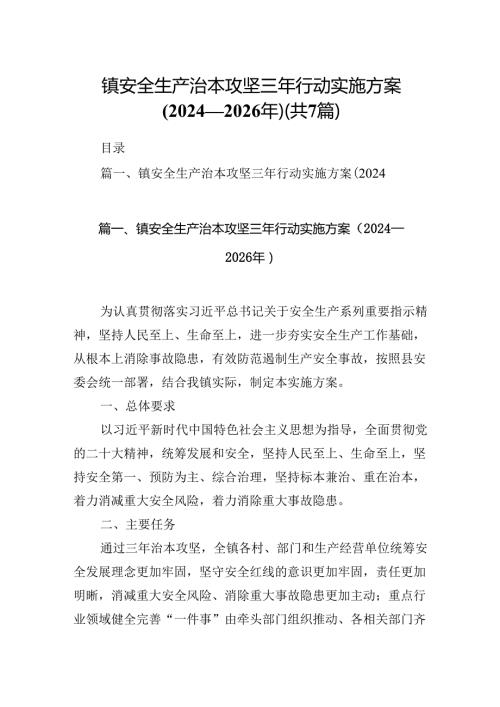 镇安全生产治本攻坚三年行动实施方案(2024—2026年)(共7篇)

目录

篇一、镇安全生产治本攻坚三年行动实施方案(2024

篇一、镇安全生产治本攻坚三年行动实施方案（2024—2026年）

为认真贯彻落实习近平总书记关于安全生产系列重要指示精神，坚持人民至上、生命至上，进一步夯实安全生产工作基础，从根本上消除事故隐患，有效防范遏制生产安全事故，按照县安委会统一部署，结合我镇实际，制定本实施方案。

一、总体要求

以习近平新时代中国特色社会主义思想为指导，全面贯彻党的二十大精神，统筹发展和安全，坚持人民至上、生命至上，坚持安全第一、预防为主、综合治理，坚持标本兼治、重在治本，着力消减重大安全风险，着力消除重大事故隐患。

二、主要任务

通过三年治本攻坚，全镇各村、部门和生产经营单位统筹安全发展理念更加牢固，坚守安全红线的意识更加牢固，责任更加明晰，消减重大安全风险、消除重大事故隐患更加主动；重点行业领域健全完善“一件事”由牵头部门组织推动、各相关部门齐